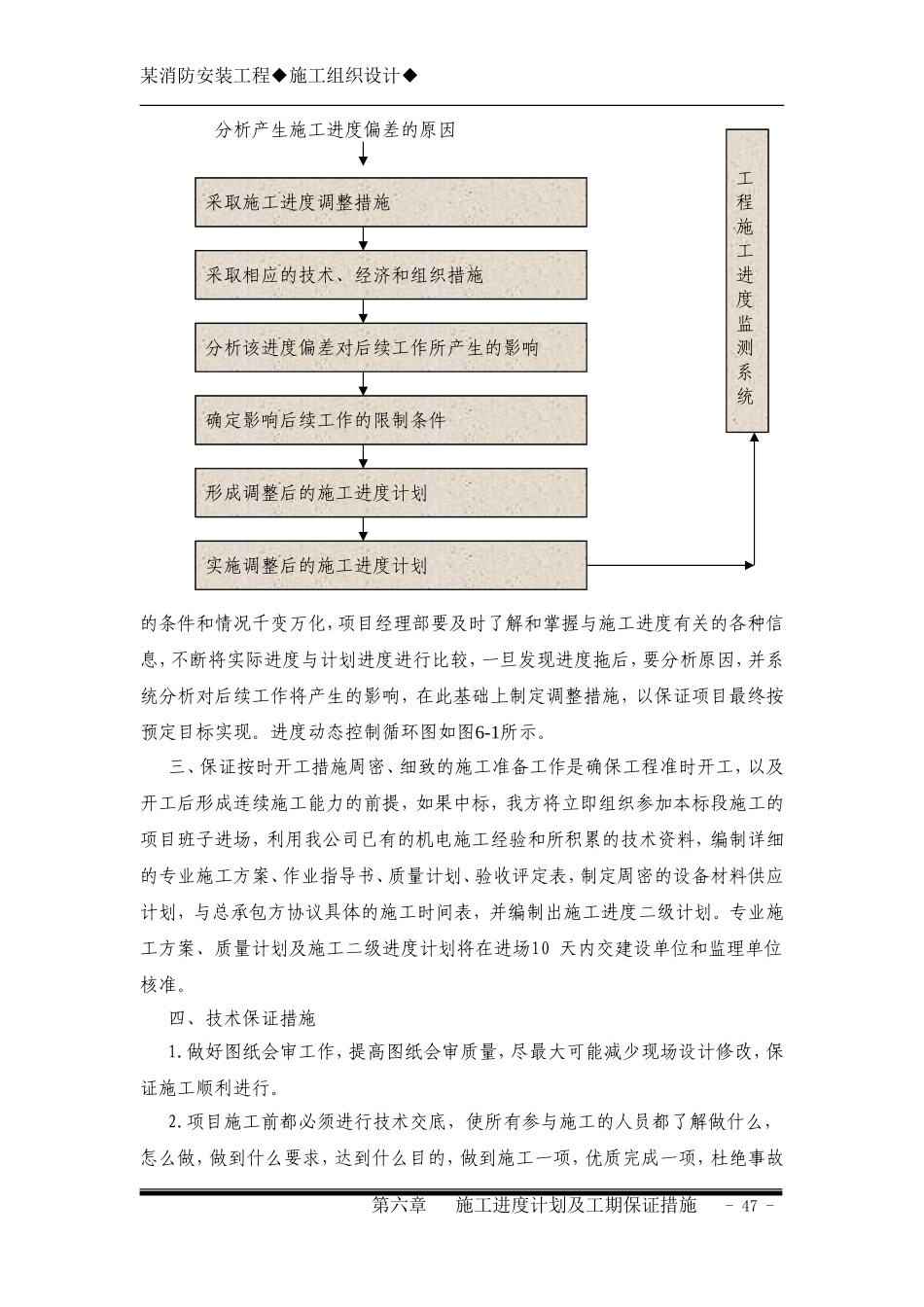 某消防安装工程◆施工组织设计◆

分析产生施工进度偏差的原因

采取施工进度调整措施

采取相应的技术、经济和组织措施

分析该进度偏差对后续工作所产生的影响

确定影响后续工作的限制条件

形成调整后的施工进度计划

实施调整后的施工进度计划

工程施工进度监测系统

的条件和情况千变万化，项目经理部要及时了解和掌握与施工进度有关的各种信息，不断将实际进度与计划进度进行比较，一旦发现进度拖后，要分析原因，并系统分析对后续工作将产生的影响，在此基础上制定调整措施，以保证项目最终按预定目标实现。进度动态控制循环图如图6-1所示。

三、保证按时开工措施周密、细致的施工准备工作是确保工程准时开工，以及开工后形成连续施工能力的前提，如果中标，我方将立即组织参加本标段施工的项目班子进场，利用我公司已有的机电施工经验和所积累的技术资料，编制详细的专业施工方案、作业指导书、质量计划、验收评定表，制定周密的设备材料供应计划，与总承包方协议具体的施工时间表，并编制出施工进度二级计划。专业施工方案、质量计划及施工二级进度计划将在进场10 天内交建设单位和监理单位核准。

四、技术保证措施

1.做好图纸会审工作，提高图纸会审质量，尽最大可能减少现场设计修改，保证施工顺利进行。

2.项目施工前都必须进行技术交底，使所有参与施工的人员都了解做什么，怎么做，做到什么要求，达到什么目的，做到施工一项，优质完成一项，杜绝事故

第六章 施工进度计划及工期保证措施 - 47 -